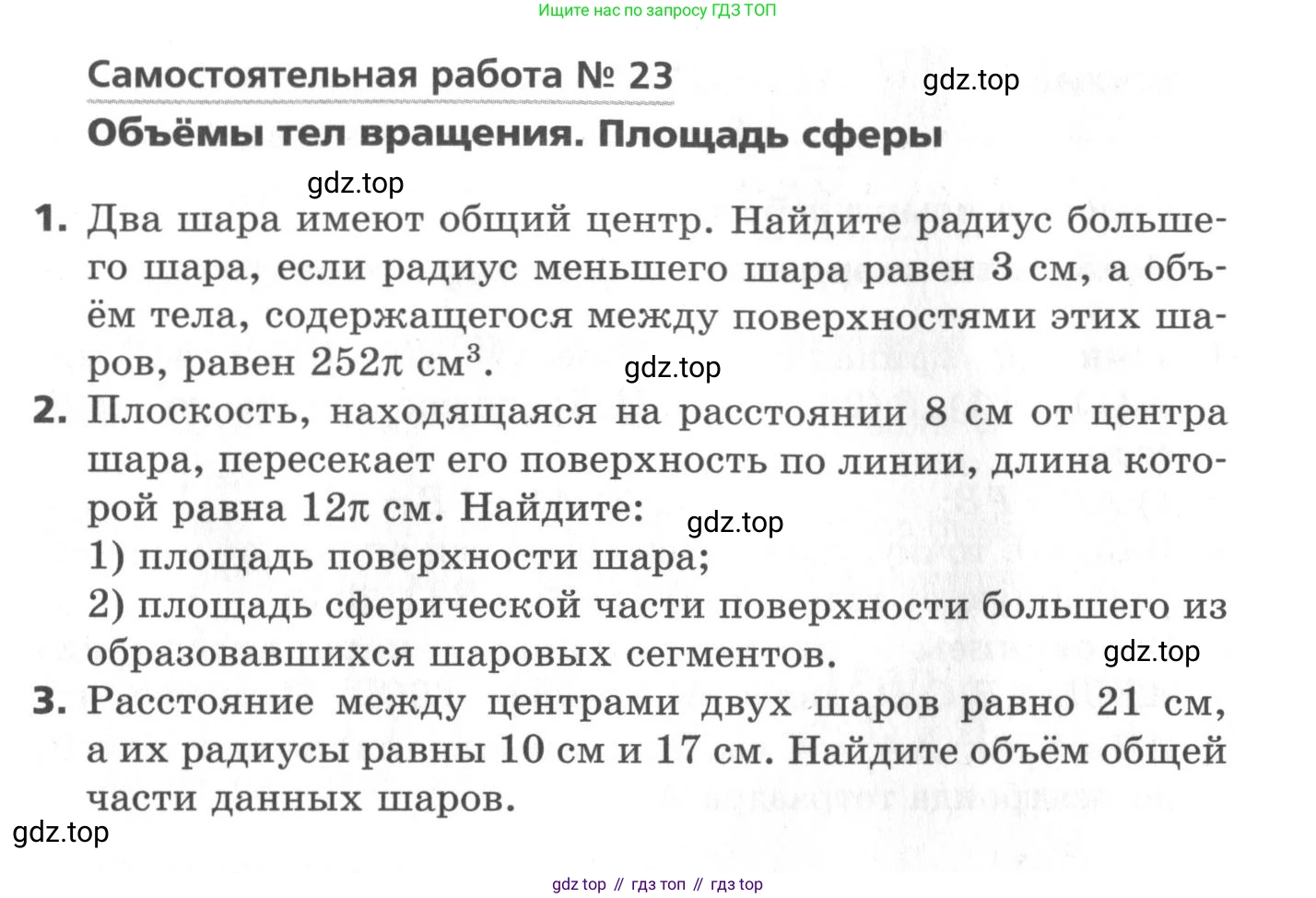 Ищите нас по запросу ГДЗ ТОП

Самостоятельная работа № 23

gdz.top

Объёмы тел вращения. Площадь сферы

gdz.top

1. Два шара имеют общий центр. Найдите радиус большего шара, если радиус меньшего шара равен 3 см, а объём тела, содержащегося между поверхностями этих шаров, равен $252\pi$ см$^3$.

gdz.top

2. Плоскость, находящаяся на расстоянии 8 см от центра шара, пересекает его поверхность по линии, длина которой равна $12\pi$ см. Найдите:

gdz.top

1) площадь поверхности шара;

2) площадь сферической части поверхности большего из образовавшихся шаровых сегментов.

gdz.top

3. Расстояние между центрами двух шаров равно 21 см, а их радиусы равны 10 см и 17 см. Найдите объём общей части данных шаров.

gdz.top

gdz top // гдз топ // гдз top